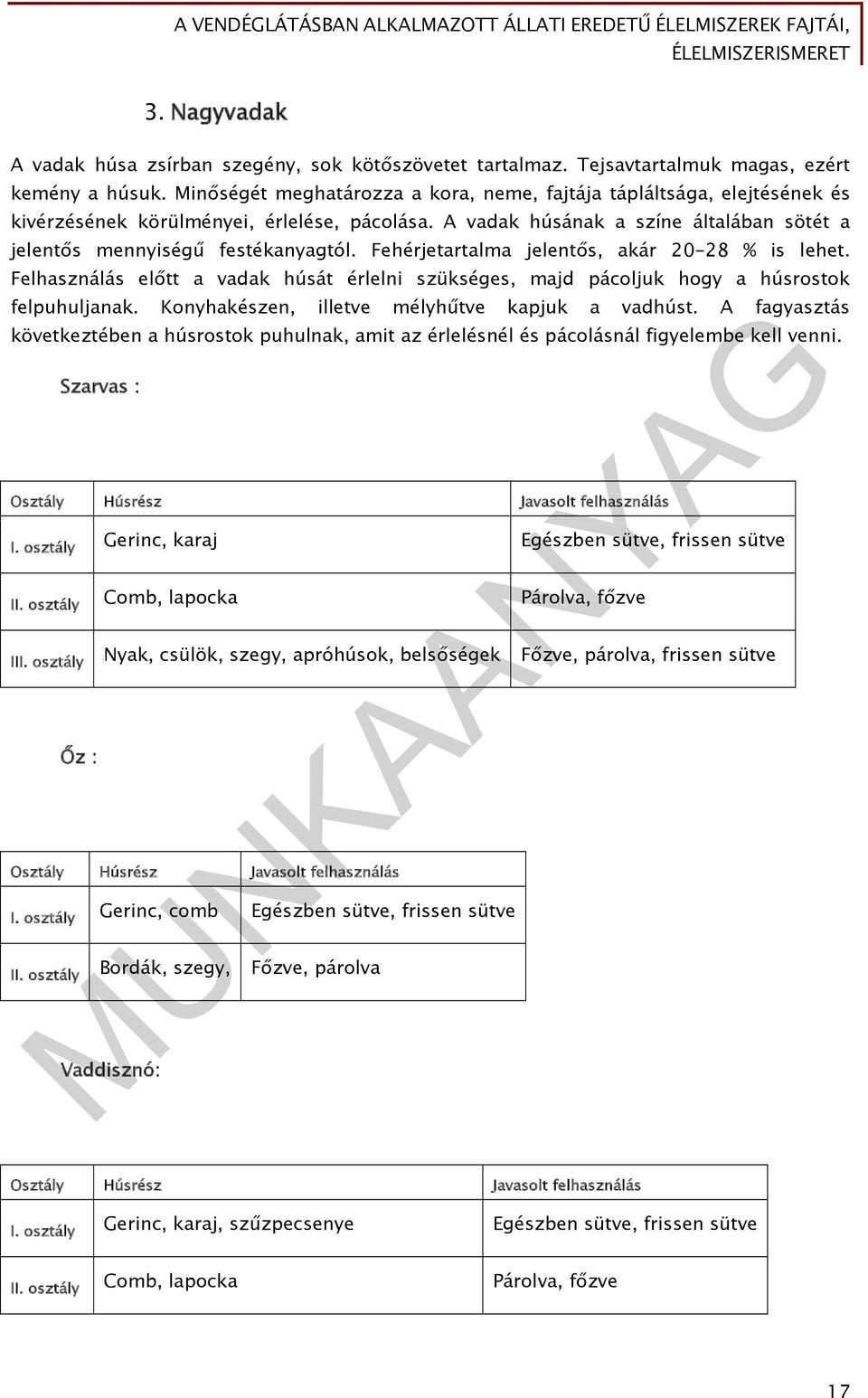 A VENDÉGLÁTÁSBAN ALKALMAZOTT ÁLLATI EREDETŰ ÉLELMISZEREK FAJTÁI, ÉLELMISZERISMERET

3. Nagyvadak

A vadak húsa zsírban szegény, sok kötőszövetet tartalmaz. Tejsavtartalmuk magas, ezért kemény a húsuk. Minőségét meghatározza a kora, neme, fajtája tápláltsága, elejtésének és kivérzésének körülményei, érlelése, pácolása. A vadak húsának a színe általában sötét a jelentős mennyiségű festékanyagtól. Fehérjetartalma jelentős, akár 20-28 % is lehet. Felhasználás előtt a vadak húsát érlelni szükséges, majd pácoljuk hogy a húsrostok felpuhuljanak. Konyhakészen, illetve mélyhűtve kapjuk a vadhúst. A fagyasztás következtében a húsrostok puhulnak, amit az érlelésnél és pácolásnál figyelembe kell venni.

Szarvas :

| Osztály | Húsrész | Javasolt felhasználás |
|---|---|---|
| I. osztály | Gerinc, karaj | Egészben sütve, frissen sütve |
| II. osztály | Comb, lapocka | Párolva, főzve |
| III. osztály | Nyak, csülök, szegy, apróhúsok, belsőségek | Főzve, párolva, frissen sütve |

Őz :

| Osztály | Húsrész | Javasolt felhasználás |
|---|---|---|
| I. osztály | Gerinc, comb | Egészben sütve, frissen sütve |
| II. osztály | Bordák, szegy, | Főzve, párolva |

Vaddisznó:

| Osztály | Húsrész | Javasolt felhasználás |
|---|---|---|
| I. osztály | Gerinc, karaj, szűzpecsenye | Egészben sütve, frissen sütve |
| II. osztály | Comb, lapocka | Párolva, főzve |

MUNKAANYAG

17